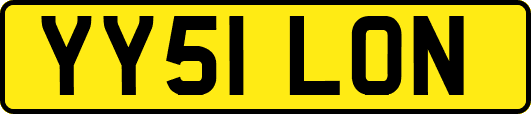 YY51 LON